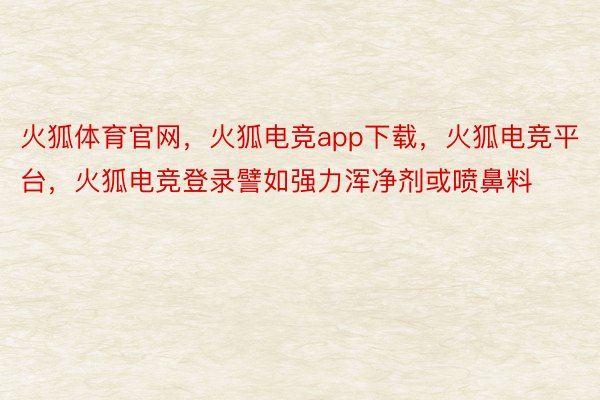 火狐体育官网，火狐电竞app下载，火狐电竞平台，火狐电竞登录譬如强力浑净剂或喷鼻料